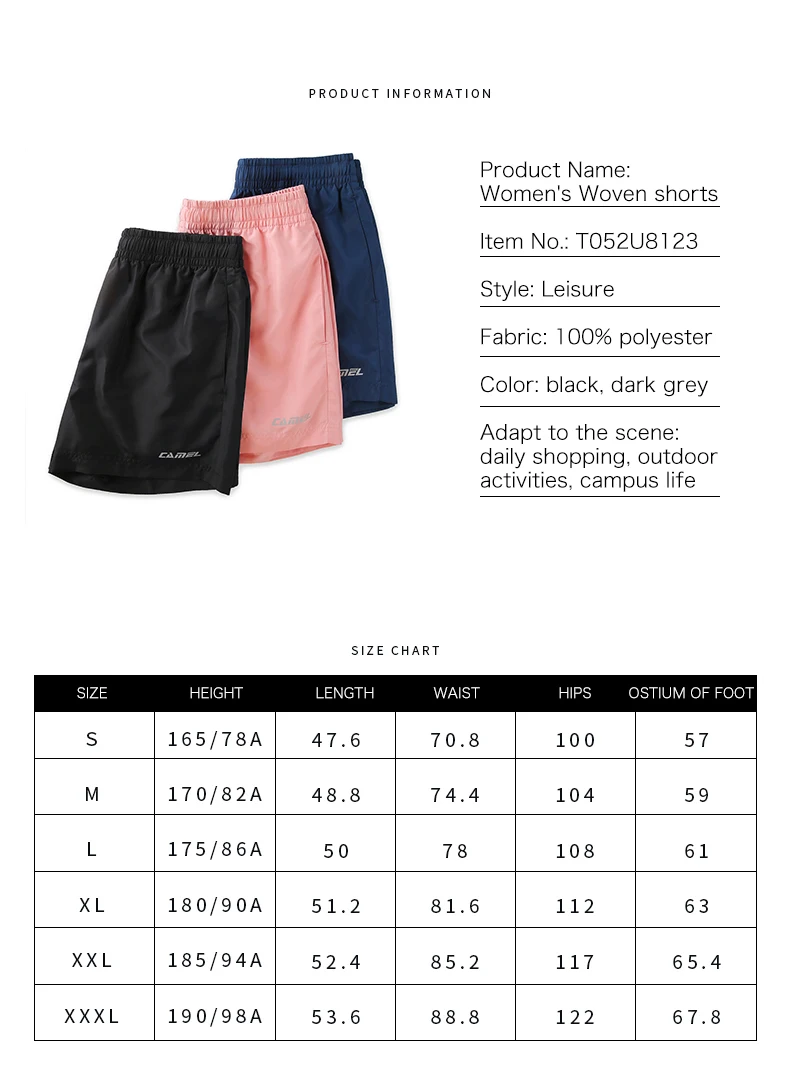 PRODUCT INFORMATION

CAMEL

CAMEL

CAMEL

Product Name: Women's Woven shorts

Item No.: T052U8123

Style: Leisure

Fabric: 100% polyester

Color: black, dark grey

Adapt to the scene: daily shopping, outdoor activities, campus life

SIZE CHART

| SIZE | HEIGHT | LENGTH | WAIST | HIPS | OSTIUM OF FOOT |
|---|---|---|---|---|---|
| S | 165/78A | 47.6 | 70.8 | 100 | 57 |
| M | 170/82A | 48.8 | 74.4 | 104 | 59 |
| L | 175/86A | 50 | 78 | 108 | 61 |
| XL | 180/90A | 51.2 | 81.6 | 112 | 63 |
| XXL | 185/94A | 52.4 | 85.2 | 117 | 65.4 |
| XXXL | 190/98A | 53.6 | 88.8 | 122 | 67.8 |